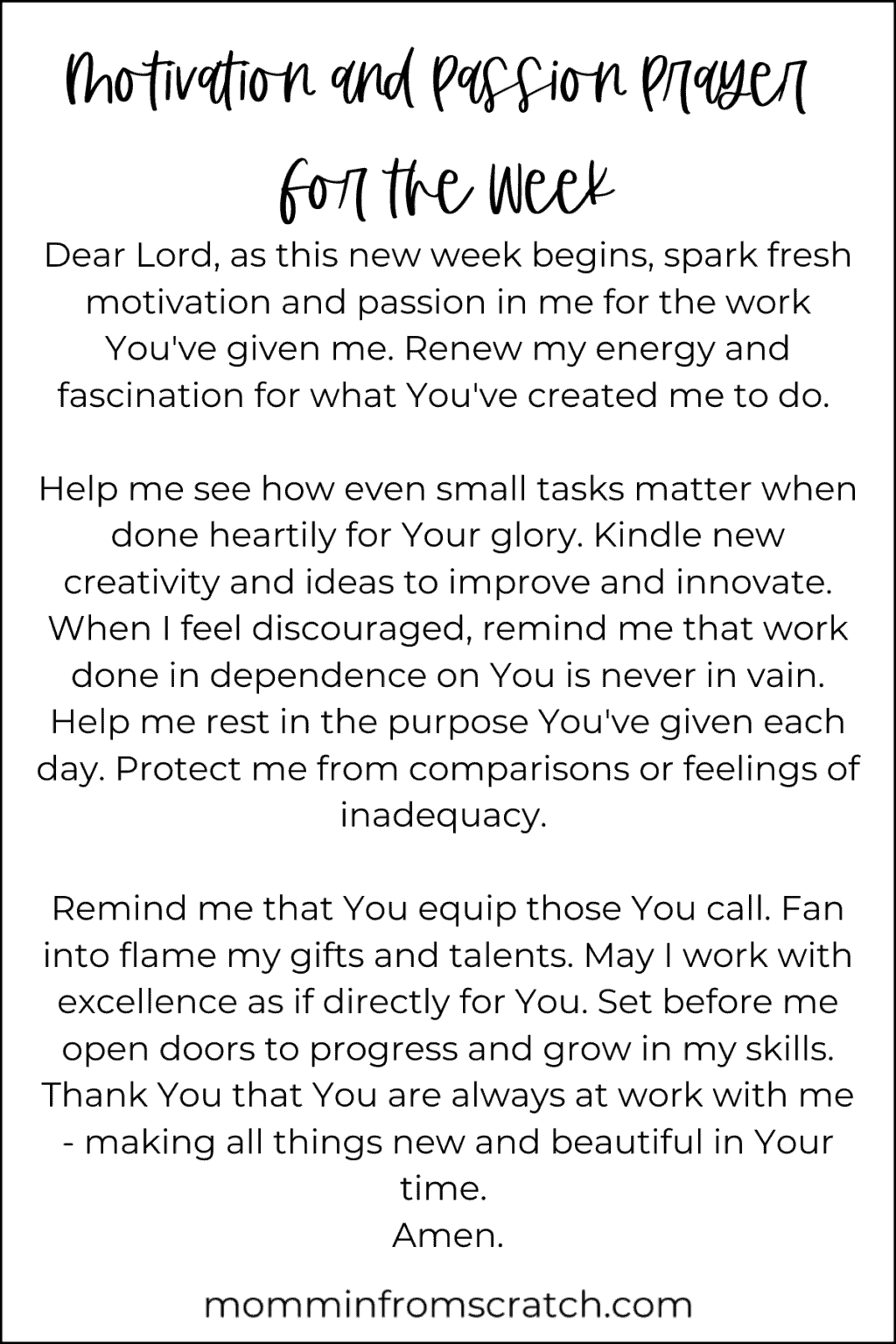 Motivation and Passion Prayer for the Week

Dear Lord, as this new week begins, spark fresh motivation and passion in me for the work You've given me. Renew my energy and fascination for what You've created me to do.

Help me see how even small tasks matter when done heartily for Your glory. Kindle new creativity and ideas to improve and innovate. When I feel discouraged, remind me that work done in dependence on You is never in vain. Help me rest in the purpose You've given each day. Protect me from comparisons or feelings of inadequacy.

Remind me that You equip those You call. Fan into flame my gifts and talents. May I work with excellence as if directly for You. Set before me open doors to progress and grow in my skills. Thank You that You are always at work with me - making all things new and beautiful in Your time.
Amen.

momminfromscratch.com